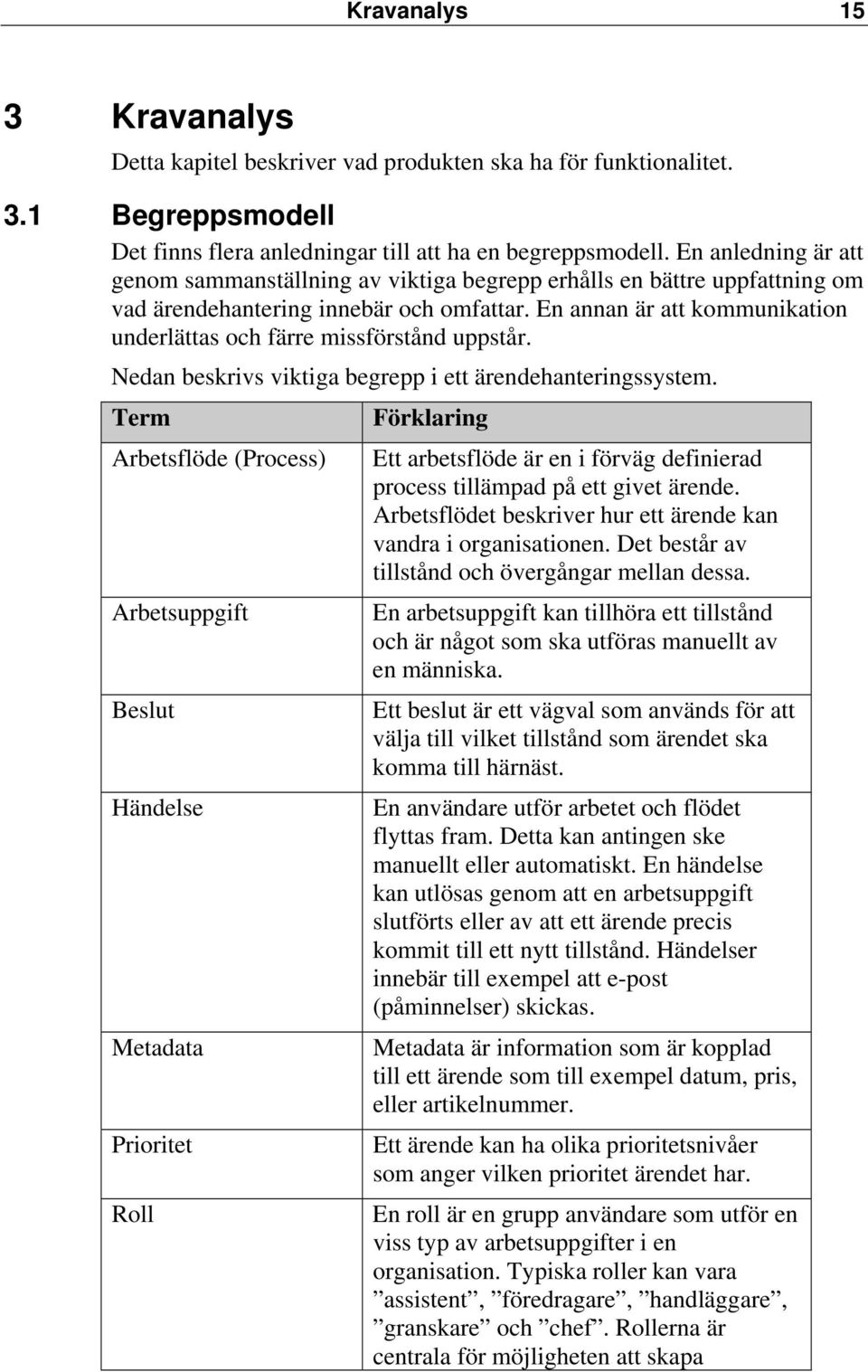 Kravanalys 15

3 Kravanalys

Detta kapitel beskriver vad produkten ska ha för funktionalitet.

3.1 Begreppsmodell

Det finns flera anledningar till att ha en begreppsmodell. En anledning är att genom sammanställning av viktiga begrepp erhålls en bättre uppfattning om vad ärendehantering innebär och omfattar. En annan är att kommunikation underlättas och färre missförstånd uppstår.

Nedan beskrivs viktiga begrepp i ett ärendehanteringssystem.

| Term | Förklaring |
|---|---|
| Arbetsflöde (Process) | Ett arbetsflöde är en i förväg definierad process tillämpad på ett givet ärende. Arbetsflödet beskriver hur ett ärende kan vandra i organisationen. Det består av tillstånd och övergångar mellan dessa. |
| Arbetsuppgift | En arbetsuppgift kan tillhöra ett tillstånd och är något som ska utföras manuellt av en människa. |
| Beslut | Ett beslut är ett vägval som används för att välja till vilket tillstånd som ärendet ska komma till härnäst. |
| Händelse | En användare utför arbetet och flödet flyttas fram. Detta kan antingen ske manuellt eller automatiskt. En händelse kan utlösas genom att en arbetsuppgift slutförts eller av att ett ärende precis kommit till ett nytt tillstånd. Händelser innebär till exempel att e-post (påminnelser) skickas. |
| Metadata | Metadata är information som är kopplad till ett ärende som till exempel datum, pris, eller artikelnummer. |
| Prioritet | Ett ärende kan ha olika prioritetsnivåer som anger vilken prioritet ärendet har. |
| Roll | En roll är en grupp användare som utför en viss typ av arbetsuppgifter i en organisation. Typiska roller kan vara ”assistent”, ”föredragare”, ”handläggare”, ”granskare” och ”chef”. Rollerna är centrala för möjligheten att skapa |